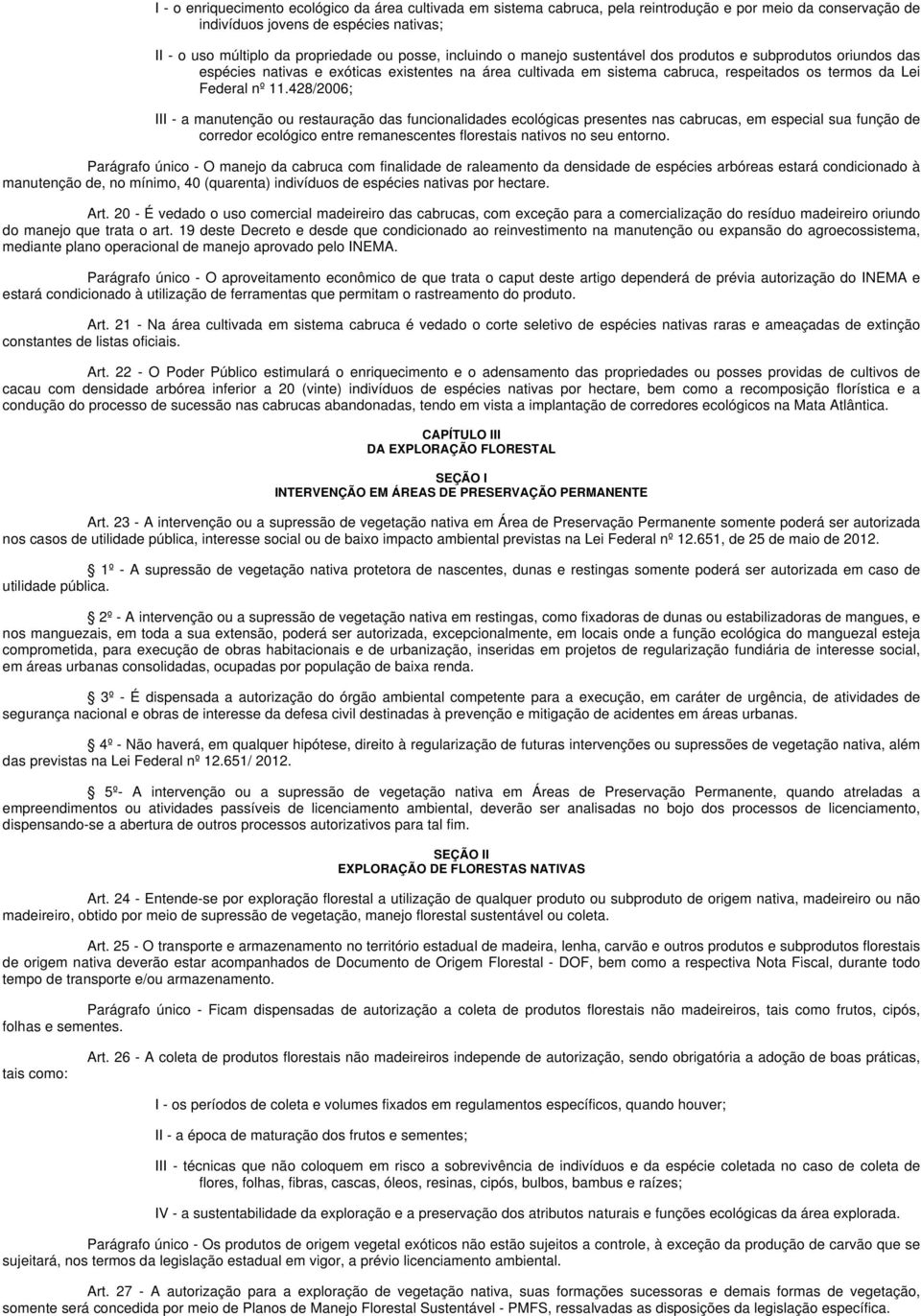 I - o enriquecimento ecológico da área cultivada em sistema cabruca, pela reintrodução e por meio da conservação de indivíduos jovens de espécies nativas;

II - o uso múltiplo da propriedade ou posse, incluindo o manejo sustentável dos produtos e subprodutos oriundos das espécies nativas e exóticas existentes na área cultivada em sistema cabruca, respeitados os termos da Lei Federal nº 11.428/2006;

III - a manutenção ou restauração das funcionalidades ecológicas presentes nas cabrucas, em especial sua função de corredor ecológico entre remanescentes florestais nativos no seu entorno.

Parágrafo único - O manejo da cabruca com finalidade de raleamento da densidade de espécies arbóreas estará condicionado à manutenção de, no mínimo, 40 (quarenta) indivíduos de espécies nativas por hectare.

Art. 20 - É vedado o uso comercial madeireiro das cabrucas, com exceção para a comercialização do resíduo madeireiro oriundo do manejo que trata o art. 19 deste Decreto e desde que condicionado ao reinvestimento na manutenção ou expansão do agroecossistema, mediante plano operacional de manejo aprovado pelo INEMA.

Parágrafo único - O aproveitamento econômico de que trata o caput deste artigo dependerá de prévia autorização do INEMA e estará condicionado à utilização de ferramentas que permitam o rastreamento do produto.

Art. 21 - Na área cultivada em sistema cabruca é vedado o corte seletivo de espécies nativas raras e ameaçadas de extinção constantes de listas oficiais.

Art. 22 - O Poder Público estimulará o enriquecimento e o adensamento das propriedades ou posses providas de cultivos de cacau com densidade arbórea inferior a 20 (vinte) indivíduos de espécies nativas por hectare, bem como a recomposição florística e a condução do processo de sucessão nas cabrucas abandonadas, tendo em vista a implantação de corredores ecológicos na Mata Atlântica.

CAPÍTULO III
DA EXPLORAÇÃO FLORESTAL

SEÇÃO I
INTERVENÇÃO EM ÁREAS DE PRESERVAÇÃO PERMANENTE

Art. 23 - A intervenção ou a supressão de vegetação nativa em Área de Preservação Permanente somente poderá ser autorizada nos casos de utilidade pública, interesse social ou de baixo impacto ambiental previstas na Lei Federal nº 12.651, de 25 de maio de 2012.

1º - A supressão de vegetação nativa protetora de nascentes, dunas e restingas somente poderá ser autorizada em caso de utilidade pública.

2º - A intervenção ou a supressão de vegetação nativa em restingas, como fixadoras de dunas ou estabilizadoras de mangues, e nos manguezais, em toda a sua extensão, poderá ser autorizada, excepcionalmente, em locais onde a função ecológica do manguezal esteja comprometida, para execução de obras habitacionais e de urbanização, inseridas em projetos de regularização fundiária de interesse social, em áreas urbanas consolidadas, ocupadas por população de baixa renda.

3º - É dispensada a autorização do órgão ambiental competente para a execução, em caráter de urgência, de atividades de segurança nacional e obras de interesse da defesa civil destinadas à prevenção e mitigação de acidentes em áreas urbanas.

4º - Não haverá, em qualquer hipótese, direito à regularização de futuras intervenções ou supressões de vegetação nativa, além das previstas na Lei Federal nº 12.651/ 2012.

5º- A intervenção ou a supressão de vegetação nativa em Áreas de Preservação Permanente, quando atreladas a empreendimentos ou atividades passíveis de licenciamento ambiental, deverão ser analisadas no bojo dos processos de licenciamento, dispensando-se a abertura de outros processos autorizativos para tal fim.

SEÇÃO II
EXPLORAÇÃO DE FLORESTAS NATIVAS

Art. 24 - Entende-se por exploração florestal a utilização de qualquer produto ou subproduto de origem nativa, madeireiro ou não madeireiro, obtido por meio de supressão de vegetação, manejo florestal sustentável ou coleta.

Art. 25 - O transporte e armazenamento no território estadual de madeira, lenha, carvão e outros produtos e subprodutos florestais de origem nativa deverão estar acompanhados de Documento de Origem Florestal - DOF, bem como a respectiva Nota Fiscal, durante todo tempo de transporte e/ou armazenamento.

Parágrafo único - Ficam dispensadas de autorização a coleta de produtos florestais não madeireiros, tais como frutos, cipós, folhas e sementes.

Art. 26 - A coleta de produtos florestais não madeireiros independe de autorização, sendo obrigatória a adoção de boas práticas, tais como:

I - os períodos de coleta e volumes fixados em regulamentos específicos, quando houver;

II - a época de maturação dos frutos e sementes;

III - técnicas que não coloquem em risco a sobrevivência de indivíduos e da espécie coletada no caso de coleta de flores, folhas, fibras, cascas, óleos, resinas, cipós, bulbos, bambus e raízes;

IV - a sustentabilidade da exploração e a preservação dos atributos naturais e funções ecológicas da área explorada.

Parágrafo único - Os produtos de origem vegetal exóticos não estão sujeitos a controle, à exceção da produção de carvão que se sujeitará, nos termos da legislação estadual em vigor, a prévio licenciamento ambiental.

Art. 27 - A autorização para a exploração de vegetação nativa, suas formações sucessoras e demais formas de vegetação, somente será concedida por meio de Planos de Manejo Florestal Sustentável - PMFS, ressalvadas as disposições da legislação específica.